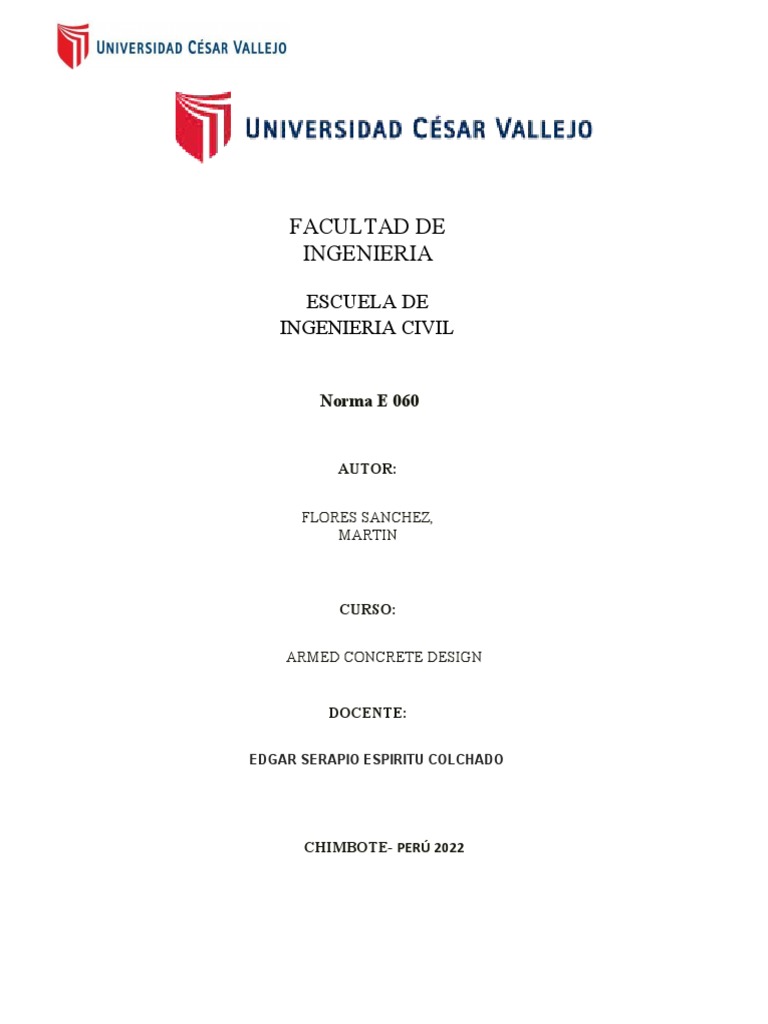 UNIVERSIDAD CÉSAR VALLEJO

UNIVERSIDAD CÉSAR VALLEJO

FACULTAD DE
INGENIERIA

ESCUELA DE
INGENIERIA CIVIL

Norma E 060

AUTOR:

FLORES SANCHEZ,
MARTIN

CURSO:

ARMED CONCRETE DESIGN

DOCENTE:

EDGAR SERAPIO ESPIRITU COLCHADO

CHIMBOTE- PERÚ 2022